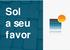 Sol
a seu
favor